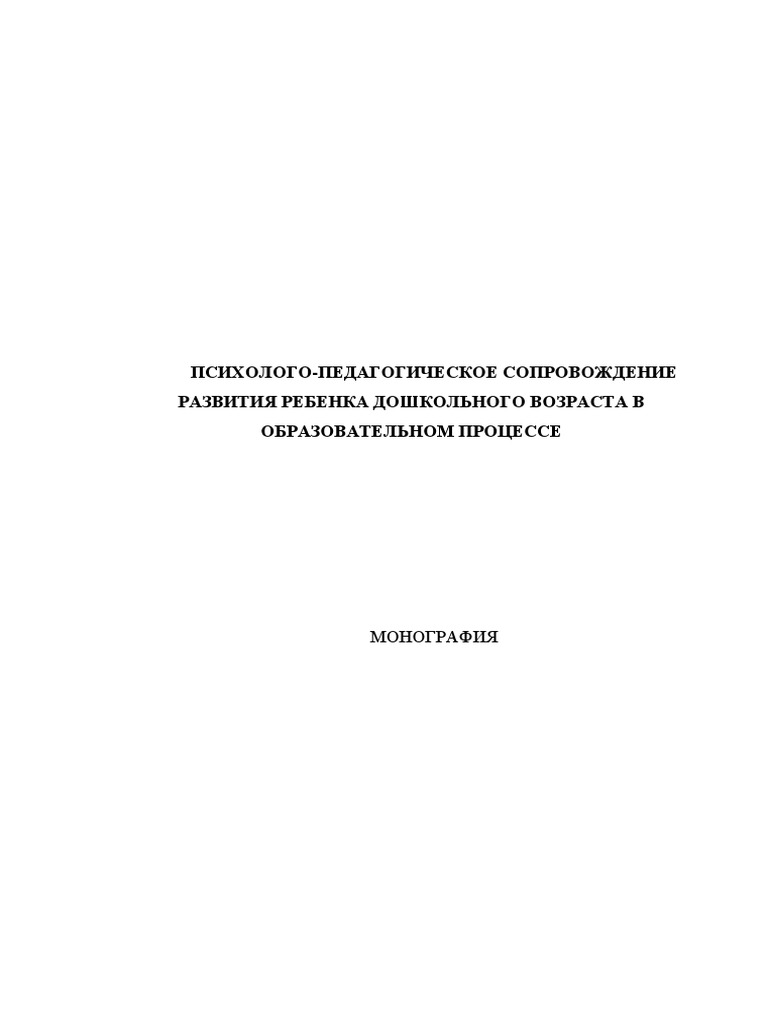 ПСИХОЛОГО-ПЕДАГОГИЧЕСКОЕ СОПРОВОЖДЕНИЕ РАЗВИТИЯ РЕБЕНКА ДОШКОЛЬНОГО ВОЗРАСТА В ОБРАЗОВАТЕЛЬНОМ ПРОЦЕССЕ

МОНОГРАФИЯ